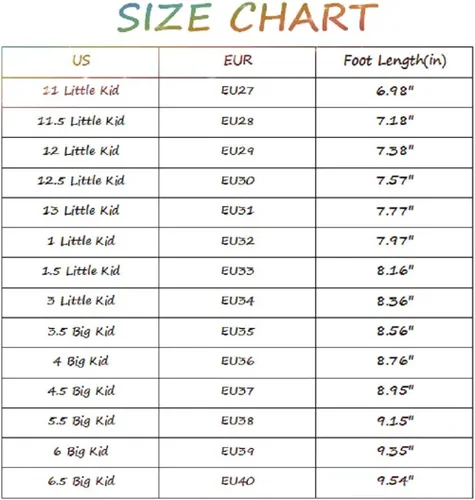 SIZE CHART

| US | EUR | Foot Length(in) |
|---|---|---|
| 11 Little Kid | EU27 | 6.98" |
| 11.5 Little Kid | EU28 | 7.18" |
| 12 Little Kid | EU29 | 7.38" |
| 12.5 Little Kid | EU30 | 7.57" |
| 13 Little Kid | EU31 | 7.77" |
| 1 Little Kid | EU32 | 7.97" |
| 1.5 Little Kid | EU33 | 8.16" |
| 3 Little Kid | EU34 | 8.36" |
| 3.5 Big Kid | EU35 | 8.56" |
| 4 Big Kid | EU36 | 8.76" |
| 4.5 Big Kid | EU37 | 8.95" |
| 5.5 Big Kid | EU38 | 9.15" |
| 6 Big Kid | EU39 | 9.35" |
| 6.5 Big Kid | EU40 | 9.54" |